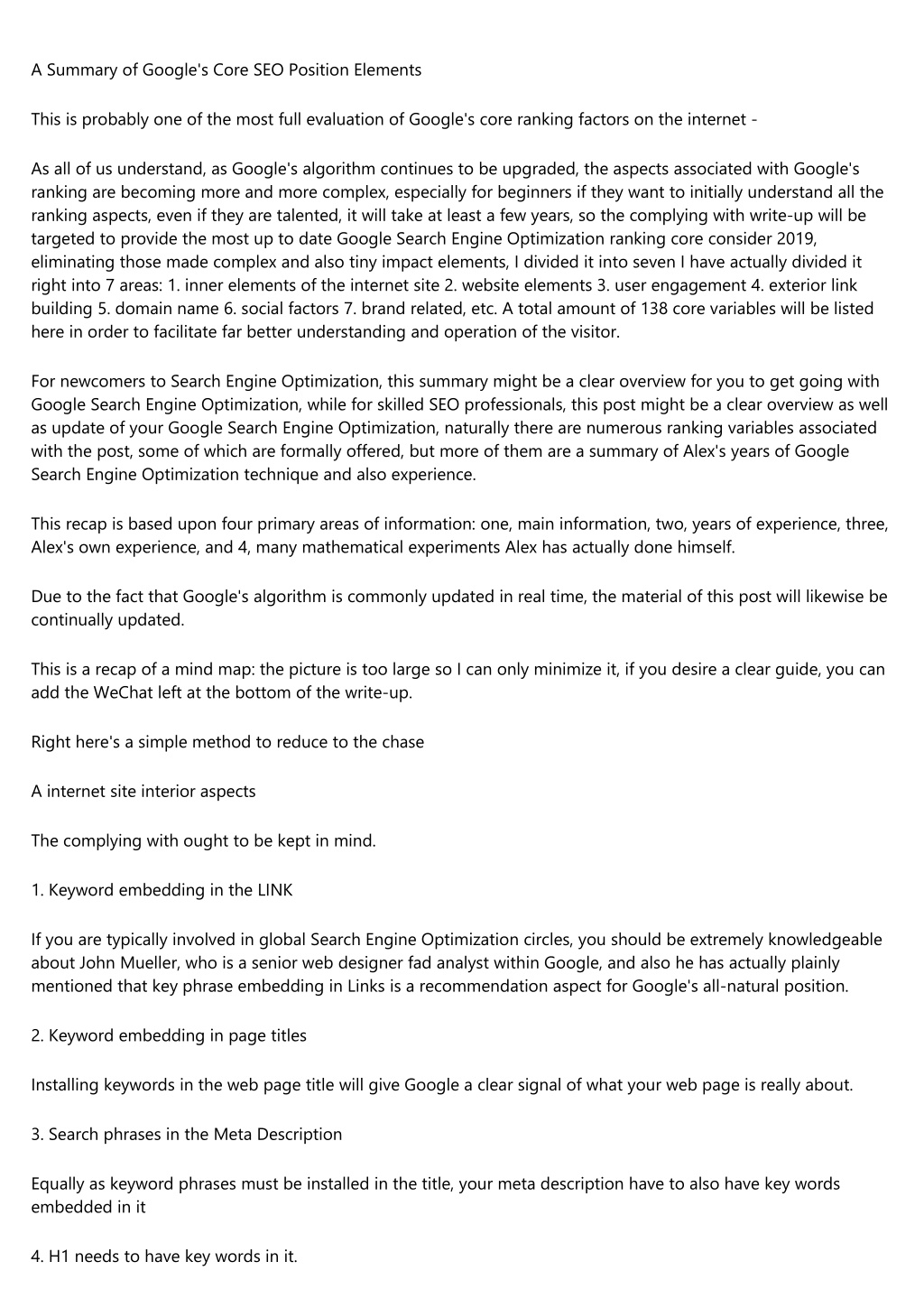 A Summary of Google's Core SEO Position Elements

This is probably one of the most full evaluation of Google's core ranking factors on the internet -

As all of us understand, as Google's algorithm continues to be upgraded, the aspects associated with Google's ranking are becoming more and more complex, especially for beginners if they want to initially understand all the ranking aspects, even if they are talented, it will take at least a few years, so the complying with write-up will be targeted to provide the most up to date Google Search Engine Optimization ranking core consider 2019, eliminating those made complex and also tiny impact elements, I divided it into seven I have actually divided it right into 7 areas: 1. inner elements of the internet site 2. website elements 3. user engagement 4. exterior link building 5. domain name 6. social factors 7. brand related, etc. A total amount of 138 core variables will be listed here in order to facilitate far better understanding and operation of the visitor.

For newcomers to Search Engine Optimization, this summary might be a clear overview for you to get going with Google Search Engine Optimization, while for skilled SEO professionals, this post might be a clear overview as well as update of your Google Search Engine Optimization, naturally there are numerous ranking variables associated with the post, some of which are formally offered, but more of them are a summary of Alex's years of Google Search Engine Optimization technique and also experience.

This recap is based upon four primary areas of information: one, main information, two, years of experience, three, Alex's own experience, and 4, many mathematical experiments Alex has actually done himself.

Due to the fact that Google's algorithm is commonly updated in real time, the material of this post will likewise be continually updated.

This is a recap of a mind map: the picture is too large so I can only minimize it, if you desire a clear guide, you can add the WeChat left at the bottom of the write-up.

Right here's a simple method to reduce to the chase

A internet site interior aspects

The complying with ought to be kept in mind.

1. Keyword embedding in the LINK

If you are typically involved in global Search Engine Optimization circles, you should be extremely knowledgeable about John Mueller, who is a senior web designer fad analyst within Google, and also he has actually plainly mentioned that key phrase embedding in Links is a recommendation aspect for Google's all-natural position.

2. Keyword embedding in page titles

Installing keywords in the web page title will give Google a clear signal of what your web page is really about.

3. Search phrases in the Meta Description

Equally as keyword phrases must be installed in the title, your meta description have to also have key words embedded in it

4. H1 needs to have key words in it.